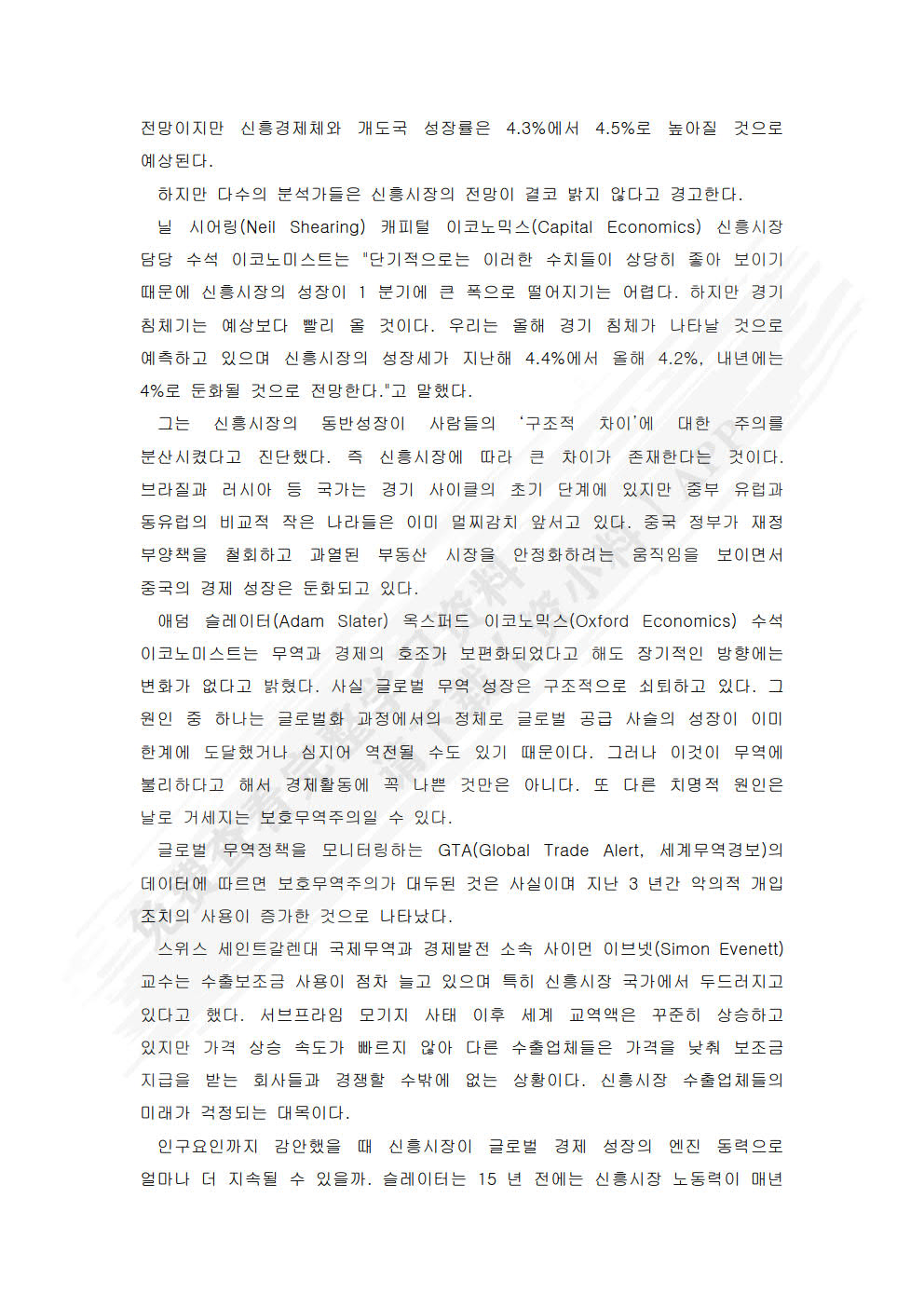 전망이지만 신흥경제체와 개도국 성장률은 4.3%에서 4.5%로 높아질 것으로 예상된다.

하지만 다수의 분석가들은 신흥시장의 전망이 결코 밝지 않다고 경고한다.

닐 시어링(Neil Shearing) 캐피털 이코노믹스(Capital Economics) 신흥시장 담당 수석 이코노미스트는 "단기적으로는 이러한 수치들이 상당히 좋아 보이기 때문에 신흥시장의 성장이 1 분기에 큰 폭으로 떨어지기는 어렵다. 하지만 경기 침체기는 예상보다 빨리 올 것이다. 우리는 올해 경기 침체가 나타날 것으로 예측하고 있으며 신흥시장의 성장세가 지난해 4.4%에서 올해 4.2%, 내년에는 4%로 둔화될 것으로 전망한다."고 말했다.

그는 신흥시장의 동반성장이 사람들의 '구조적 차이'에 대한 주의를 분산시켰다고 진단했다. 즉 신흥시장에 따라 큰 차이가 존재한다는 것이다. 브라질과 러시아 등 국가는 경기 사이클의 초기 단계에 있지만 중부 유럽과 동유럽의 비교적 작은 나라들은 이미 멀찌감치 앞서고 있다. 중국 정부가 재정 부양책을 철회하고 과열된 부동산 시장을 안정화하려는 움직임을 보이면서 중국의 경제 성장은 둔화되고 있다.

애덤 슬레이터(Adam Slater) 옥스퍼드 이코노믹스(Oxford Economics) 수석 이코노미스트는 무역과 경제의 호조가 보편화되었다고 해도 장기적인 방향에는 변화가 없다고 밝혔다. 사실 글로벌 무역 성장은 구조적으로 쇠퇴하고 있다. 그 원인 중 하나는 글로벌화 과정에서의 정체로 글로벌 공급 사슬의 성장이 이미 한계에 도달했거나 심지어 역전될 수도 있기 때문이다. 그러나 이것이 무역에 불리하다고 해서 경제활동에 꼭 나쁜 것만은 아니다. 또 다른 치명적 원인은 날로 거세지는 보호무역주의일 수 있다.

글로벌 무역정책을 모니터링하는 GTA(Global Trade Alert, 세계무역경보)의 데이터에 따르면 보호무역주의가 대두된 것은 사실이며 지난 3 년간 악의적 개입 조치의 사용이 증가한 것으로 나타났다.

스위스 세인트갈렌대 국제무역과 경제발전 소속 사이먼 이브넷(Simon Evenett) 교수는 수출보조금 사용이 점차 늘고 있으며 특히 신흥시장 국가에서 두드러지고 있다고 했다. 서브프라임 모기지 사태 이후 세계 교역액은 꾸준히 상승하고 있지만 가격 상승 속도가 빠르지 않아 다른 수출업체들은 가격을 낮춰 보조금 지급을 받는 회사들과 경쟁할 수밖에 없는 상황이다. 신흥시장 수출업체들의 미래가 걱정되는 대목이다.

인구요인까지 감안했을 때 신흥시장이 글로벌 경제 성장의 엔진 동력으로 얼마나 더 지속될 수 있을까. 슬레이터는 15 년 전에는 신흥시장 노동력이 매년